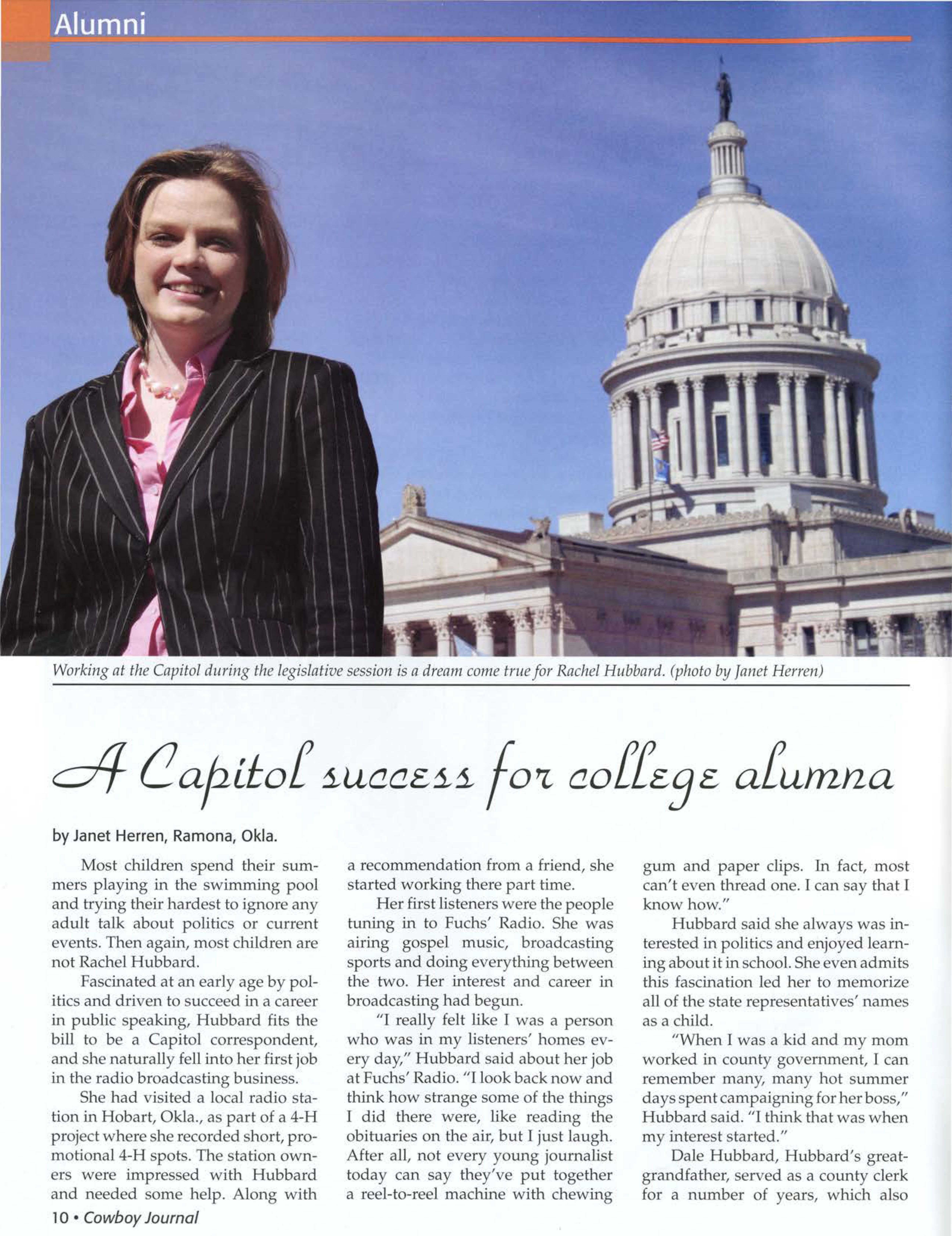 Alumni

Working at the Capitol during the legislative session is a dream come true for Rachel Hubbard. (photo by Janet Herren)

A Capitol success for college alumna

by Janet Herren, Ramona, Okla.

Most children spend their summers playing in the swimming pool and trying their hardest to ignore any adult talk about politics or current events. Then again, most children are not Rachel Hubbard.

Fascinated at an early age by politics and driven to succeed in a career in public speaking, Hubbard fits the bill to be a Capitol correspondent, and she naturally fell into her first job in the radio broadcasting business.

She had visited a local radio station in Hobart, Okla., as part of a 4-H project where she recorded short, promotional 4-H spots. The station owners were impressed with Hubbard and needed some help. Along with a recommendation from a friend, she started working there part time.

Her first listeners were the people tuning in to Fuchs' Radio. She was airing gospel music, broadcasting sports and doing everything between the two. Her interest and career in broadcasting had begun.

"I really felt like I was a person who was in my listeners' homes every day," Hubbard said about her job at Fuchs' Radio. "I look back now and think how strange some of the things I did there were, like reading the obituaries on the air, but I just laugh. After all, not every young journalist today can say they've put together a reel-to-reel machine with chewing gum and paper clips. In fact, most can't even thread one. I can say that I know how."

Hubbard said she always was interested in politics and enjoyed learning about it in school. She even admits this fascination led her to memorize all of the state representatives' names as a child.

"When I was a kid and my mom worked in county government, I can remember many, many hot summer days spent campaigning for her boss," Hubbard said. "I think that was when my interest started."

Dale Hubbard, Hubbard's great-grandfather, served as a county clerk for a number of years, which also

10 • Cowboy Journal